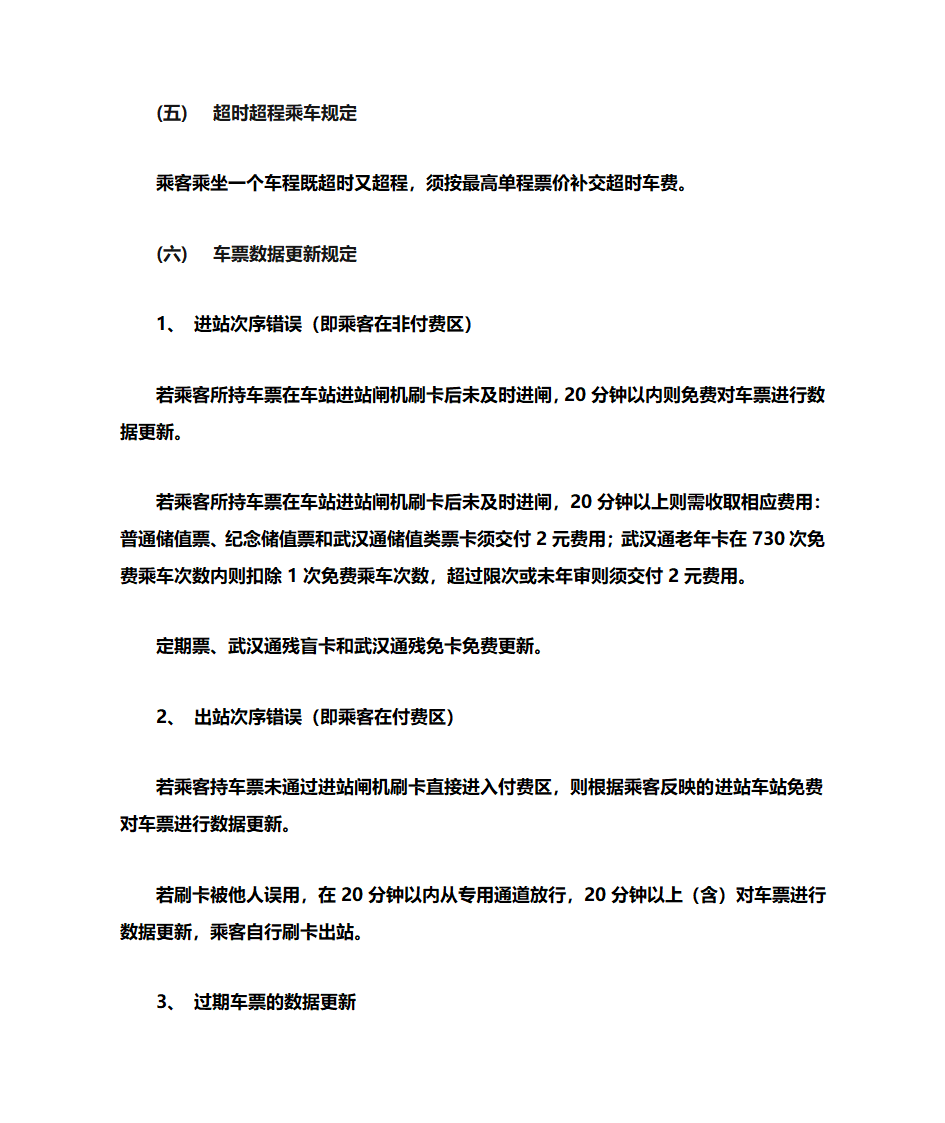 (五)　超时超程乘车规定

乘客乘坐一个车程既超时又超程，须按最高单程票价补交超时车费。

(六)　车票数据更新规定

1、　进站次序错误（即乘客在非付费区）

若乘客所持车票在车站进站闸机刷卡后未及时进闸，20 分钟以内则免费对车票进行数据更新。

若乘客所持车票在车站进站闸机刷卡后未及时进闸，20 分钟以上则需收取相应费用：普通储值票、纪念储值票和武汉通储值类票卡须交付 2 元费用；武汉通老年卡在 730 次免费乘车次数内则扣除 1 次免费乘车次数，超过限次或未年审则须交付 2 元费用。

定期票、武汉通残盲卡和武汉通残免卡免费更新。

2、　出站次序错误（即乘客在付费区）

若乘客持车票未通过进站闸机刷卡直接进入付费区，则根据乘客反映的进站车站免费对车票进行数据更新。

若刷卡被他人误用，在 20 分钟以内从专用通道放行，20 分钟以上（含）对车票进行数据更新，乘客自行刷卡出站。

3、　过期车票的数据更新